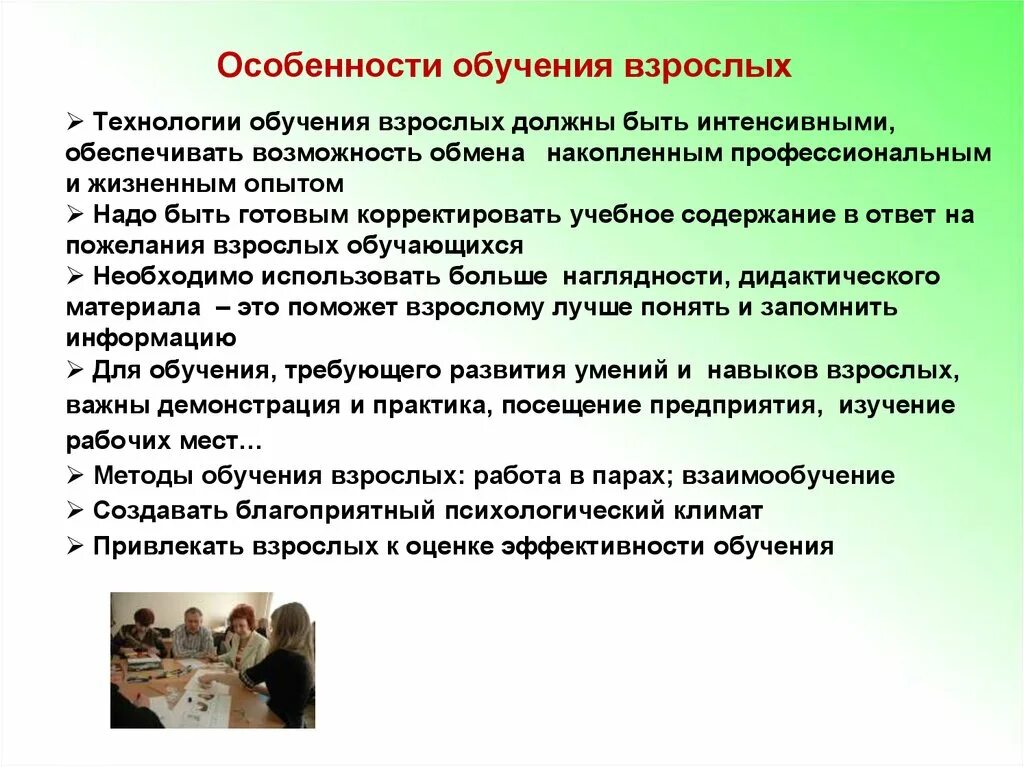 Особенности обучения взрослых

➢ Технологии обучения взрослых должны быть интенсивными, обеспечивать возможность обмена накопленным профессиональным и жизненным опытом
➢ Надо быть готовым корректировать учебное содержание в ответ на пожелания взрослых обучающихся
➢ Необходимо использовать больше наглядности, дидактического материала – это поможет взрослому лучше понять и запомнить информацию
➢ Для обучения, требующего развития умений и навыков взрослых, важны демонстрация и практика, посещение предприятия, изучение рабочих мест…
➢ Методы обучения взрослых: работа в парах; взаимообучение
➢ Создавать благоприятный психологический климат
➢ Привлекать взрослых к оценке эффективности обучения